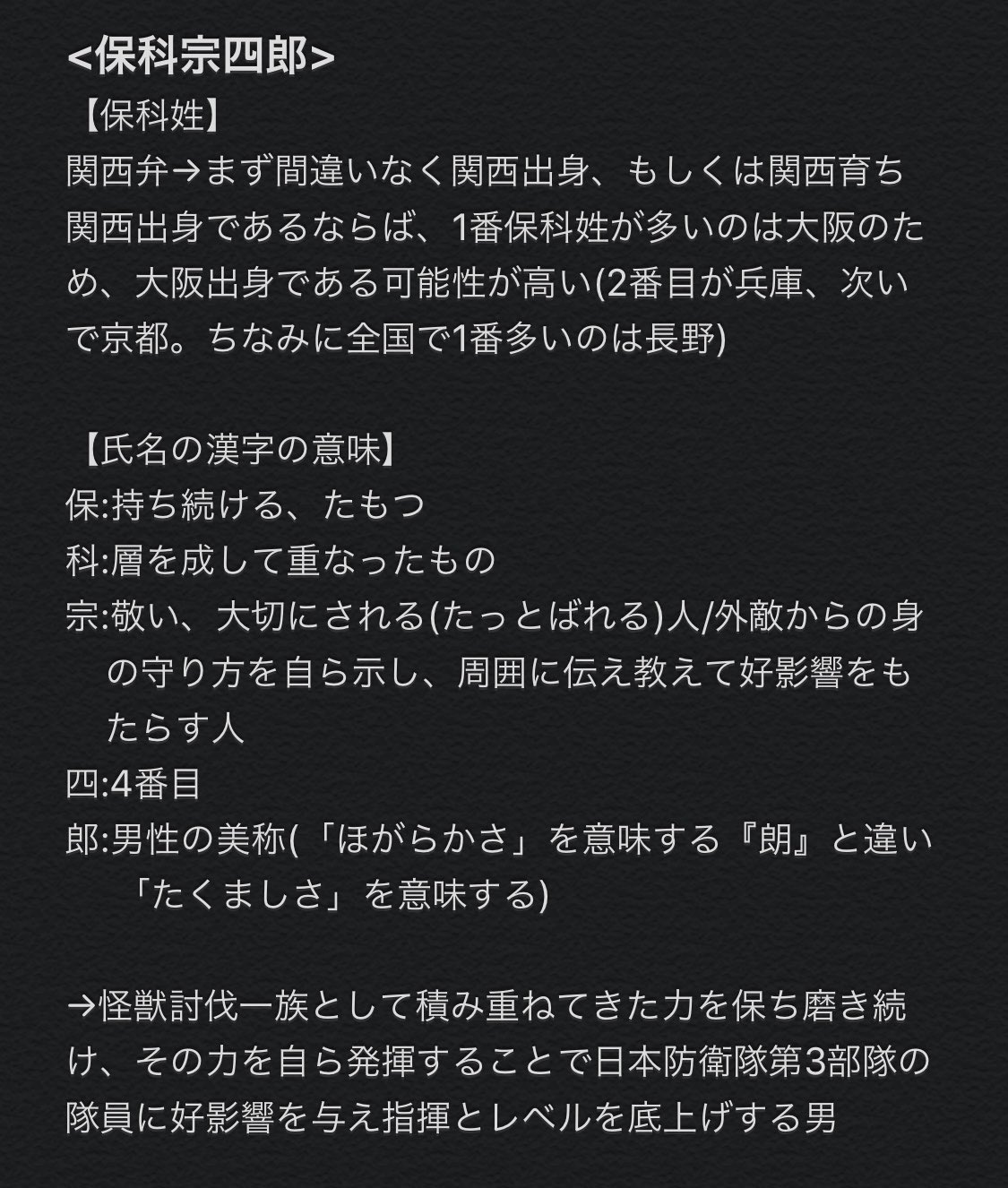 <保科宗四郎>
【保科姓】
関西弁→まず間違いなく関西出身、もしくは関西育ち
関西出身であるならば、1番保科姓が多いのは大阪のため、大阪出身である可能性が高い(2番目が兵庫、次いで京都。ちなみに全国で1番多いのは長野)

【氏名の漢字の意味】
保:持ち続ける、たもつ
科:層を成して重なったもの
宗:敬い、大切にされる(たっとばれる)人/外敵からの身の守り方を自ら示し、周囲に伝え教えて好影響をもたらす人
四:4番目
郎:男性の美称(「ほがらかさ」を意味する『朗』と違い「たくましさ」を意味する)

→怪獣討伐一族として積み重ねてきた力を保ち磨き続け、その力を自ら発揮することで日本防衛隊第3部隊の隊員に好影響を与え指揮とレベルを底上げする男